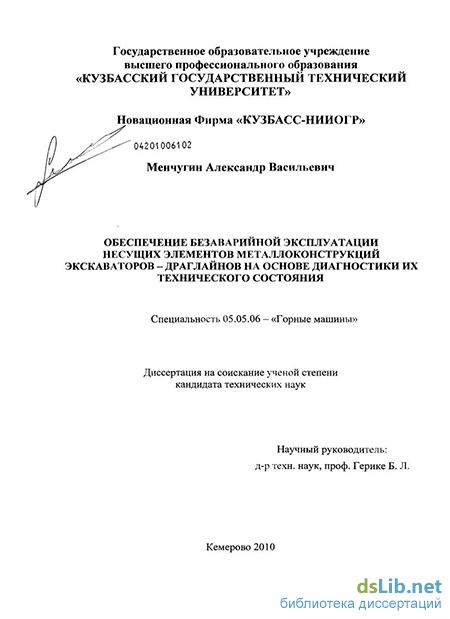 Государственное образовательное учреждение высшего профессионального образования «КУЗБАССКИЙ ГОСУДАРСТВЕННЫЙ ТЕХНИЧЕСКИЙ УНИВЕРСИТЕТ»

Новационная Фирма «КУЗБАСС-НИИОГР»

04201006102

Менчугин Александр Васильевич

ОБЕСПЕЧЕНИЕ БЕЗАВАРИЙНОЙ ЭКСПЛУАТАЦИИ НЕСУЩИХ ЭЛЕМЕНТОВ МЕТАЛЛОКОНСТРУКЦИЙ ЭКСКАВАТОРОВ – ДРАГЛАЙНОВ НА ОСНОВЕ ДИАГНОСТИКИ ИХ ТЕХНИЧЕСКОГО СОСТОЯНИЯ

Специальность 05.05.06 – «Горные машины»

Диссертация на соискание ученой степени кандидата технических наук

Научный руководитель:
д-р техн. наук, проф. Герике Б. Л.

Кемерово 2010

dsLib.net
библиотека диссертаций